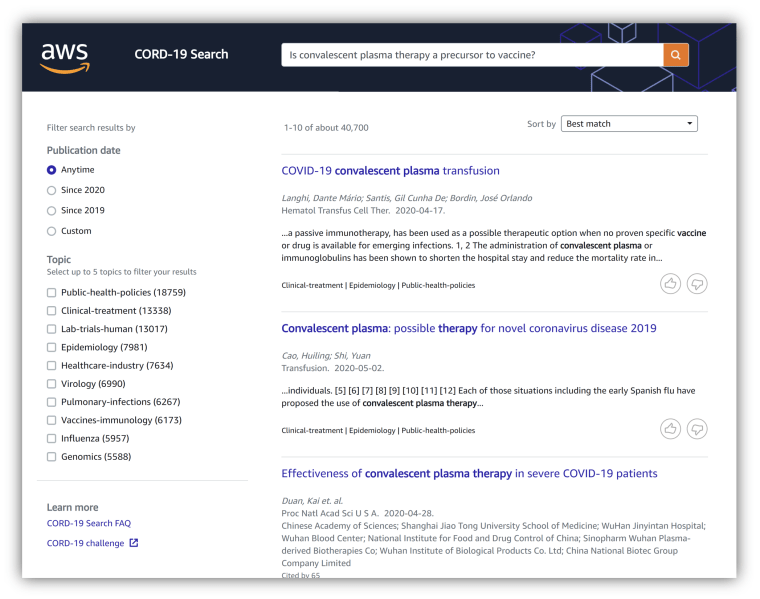 aws

CORD-19 Search

Is convalescent plasma therapy a precursor to vaccine?

Filter search results by

Publication date

Anytime

Since 2020

Since 2019

Custom

Topic

Select up to 5 topics to filter your results

Public-health-policies (18759)

Clinical-treatment (13338)

Lab-trials-human (13017)

Epidemiology (7981)

Healthcare-industry (7634)

Virology (6990)

Pulmonary-infections (6267)

Vaccines-immunology (6173)

Influenza (5957)

Genomics (5588)

Learn more

CORD-19 Search FAQ

CORD-19 challenge

1-10 of about 40,700

Sort by Best match

COVID-19 convalescent plasma transfusion

Langhi, Dante Mário; Santis, Gil Cunha De; Bordin, José Orlando

Hematol Transfus Cell Ther. 2020-04-17.

...a passive immunotherapy, has been used as a possible therapeutic option when no proven specific vaccine or drug is available for emerging infections. 1, 2 The administration of convalescent plasma or immunoglobulins has been shown to shorten the hospital stay and reduce the mortality rate in...

Clinical-treatment | Epidemiology | Public-health-policies

Convalescent plasma: possible therapy for novel coronavirus disease 2019

Cao, Huiling; Shi, Yuan

Transfusion. 2020-05-02.

...individuals. [5] [6] [7] [8] [9] [10] [11] [12] Each of those situations including the early Spanish flu have proposed the use of convalescent plasma therapy...

Clinical-treatment | Epidemiology | Public-health-policies

Effectiveness of convalescent plasma therapy in severe COVID-19 patients

Duan, Kai et. al.

Proc Natl Acad Sci U S A. 2020-04-28.

Chinese Academy of Sciences; Shanghai Jiao Tong University School of Medicine; WuHan Jinyintan Hospital; Wuhan Blood Center; National Institute for Food and Drug Control of China; Sinopharm Wuhan Plasma-derived Biotherapies Co; Wuhan Institute of Biological Products Co. Ltd; China National Biotec Group Company Limited

Cited by 65